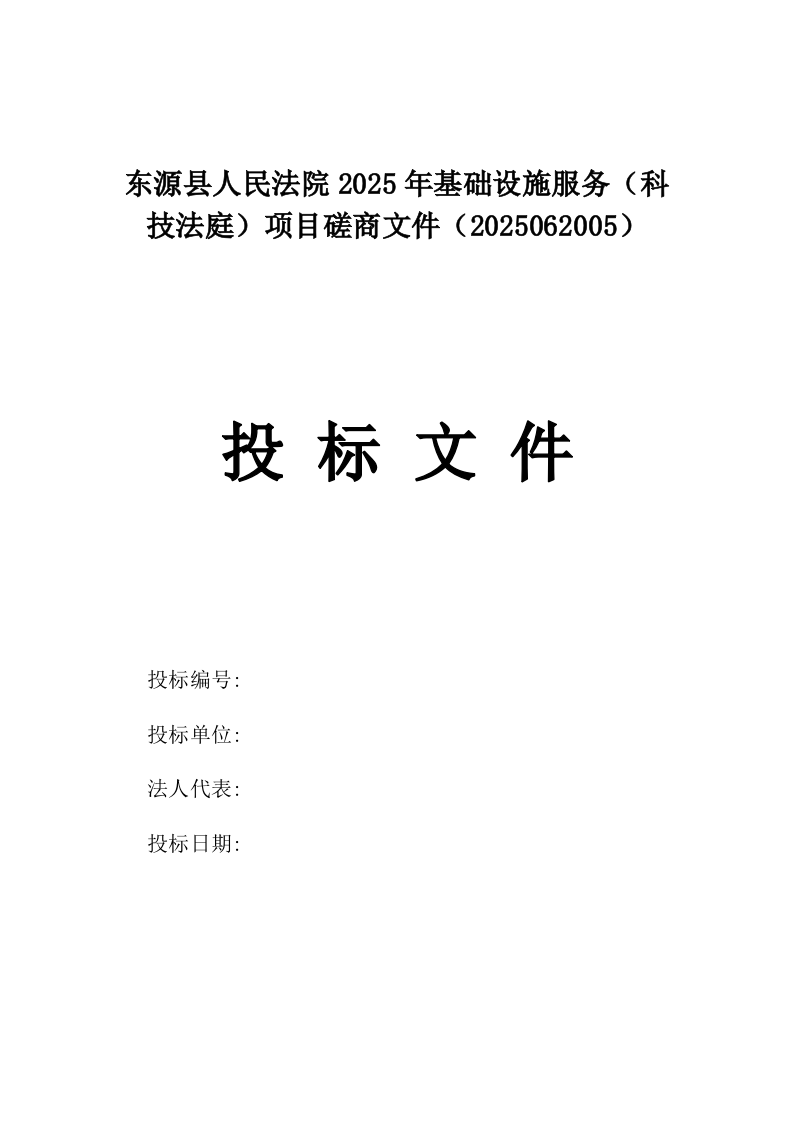 东源县人民法院 2025 年基础设施服务（科技法庭）项目磋商文件（2025062005）

投 标 文 件

投标编号:

投标单位:

法人代表:

投标日期: